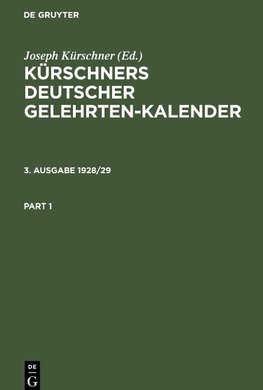 DE GRUYTER

Joseph Kürschner (Ed.)

KÜRSCHNERS DEUTSCHER GELEHRTEN-KALENDER

3. AUSGABE 1928/29

PART 1

DE
G